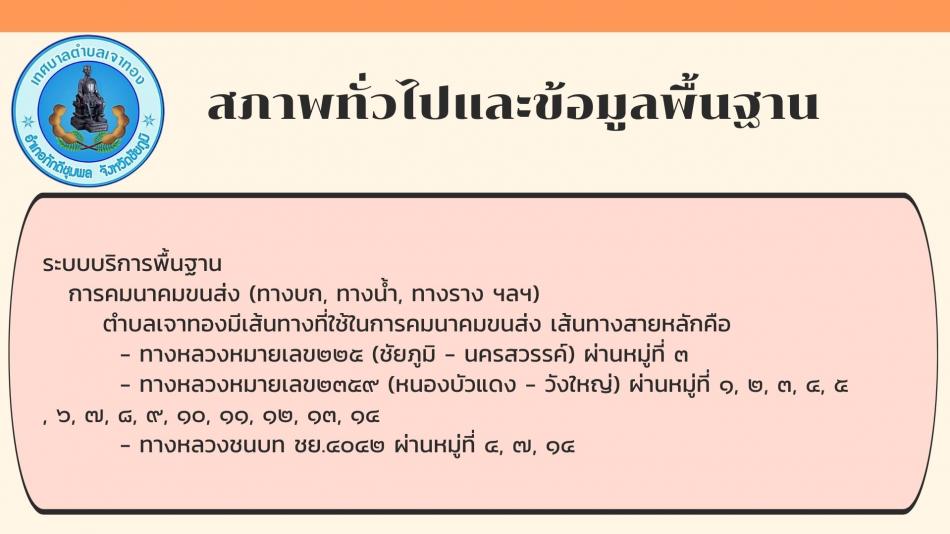 เทศบาลตำบลเจาทอง
อำเภอภักดีชุมพล จังหวัดชัยภูมิ

สภาพทั่วไปและข้อมูลพื้นฐาน

ระบบบริการพื้นฐาน

การคมนาคมขนส่ง (ทางบก, ทางน้ำ, ทางราง ฯลฯ)

ตำบลเจาทองมีเส้นทางที่ใช้ในการคมนาคมขนส่ง เส้นทางสายหลักคือ

- ทางหลวงหมายเลข๒๒๕ (ชัยภูมิ - นครสวรรค์) ผ่านหมู่ที่ ๓

- ทางหลวงหมายเลข๒๓๕๙ (หนองบัวแดง - วังใหญ่) ผ่านหมู่ที่ ๑, ๒, ๓, ๔, ๕ , ๖, ๗, ๘, ๙, ๑๐, ๑๑, ๑๒, ๑๓, ๑๔

- ทางหลวงชนบท ชย.๔๐๔๒ ผ่านหมู่ที่ ๔, ๗, ๑๔